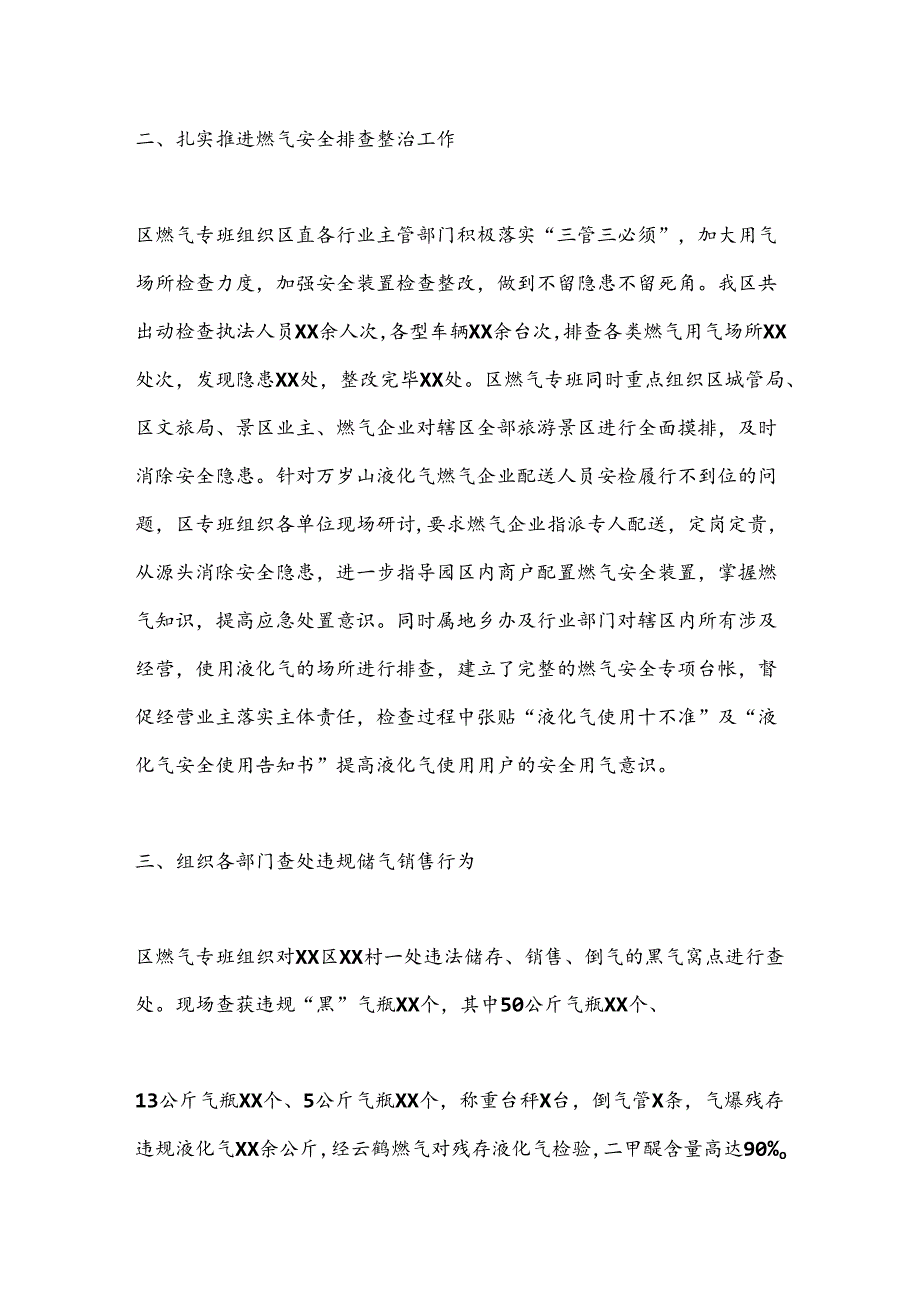 二、扎实推进燃气安全排查整治工作

区燃气专班组织区直各行业主管部门积极落实“三管三必须”，加大用气场所检查力度，加强安全装置检查整改，做到不留隐患不留死角。我区共出动检查执法人员XX余人次，各型车辆XX余台次，排查各类燃气用气场所XX处次，发现隐患XX处，整改完毕XX处。区燃气专班同时重点组织区城管局、区文旅局、景区业主、燃气企业对辖区全部旅游景区进行全面摸排，及时消除安全隐患。针对万岁山液化气燃气企业配送人员安检履行不到位的问题，区专班组织各单位现场研讨，要求燃气企业指派专人配送，定岗定责，从源头消除安全隐患，进一步指导园区内商户配置燃气安全装置，掌握燃气知识，提高应急处置意识。同时属地乡办及行业部门对辖区内所有涉及经营，使用液化气的场所进行排查，建立了完整的燃气安全专项台帐，督促经营业主落实主体责任，检查过程中张贴“液化气使用十不准”及“液化气安全使用告知书”提高液化气使用用户的安全用气意识。

三、组织各部门查处违规储气销售行为

区燃气专班组织对XX区XX村一处违法储存、销售、倒气的黑气窝点进行查处。现场查获违规“黑”气瓶XX个，其中50公斤气瓶XX个、

13公斤气瓶XX个、5公斤气瓶XX个，称重台秤X台，倒气管X条，气爆残存违规液化气XX余公斤，经云鹤燃气对残存液化气检验，二甲醚含量高达90%。